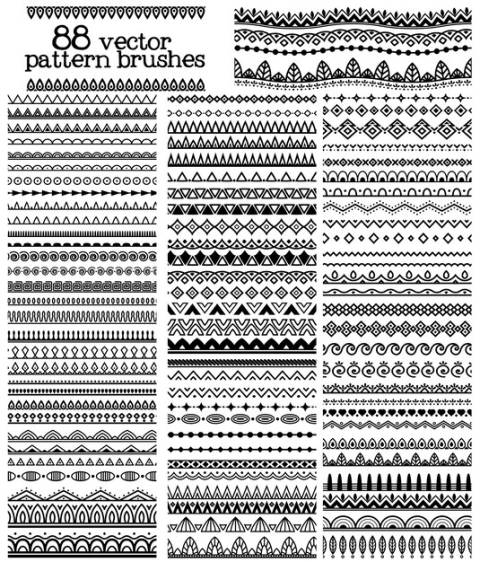 88 vector pattern brushes